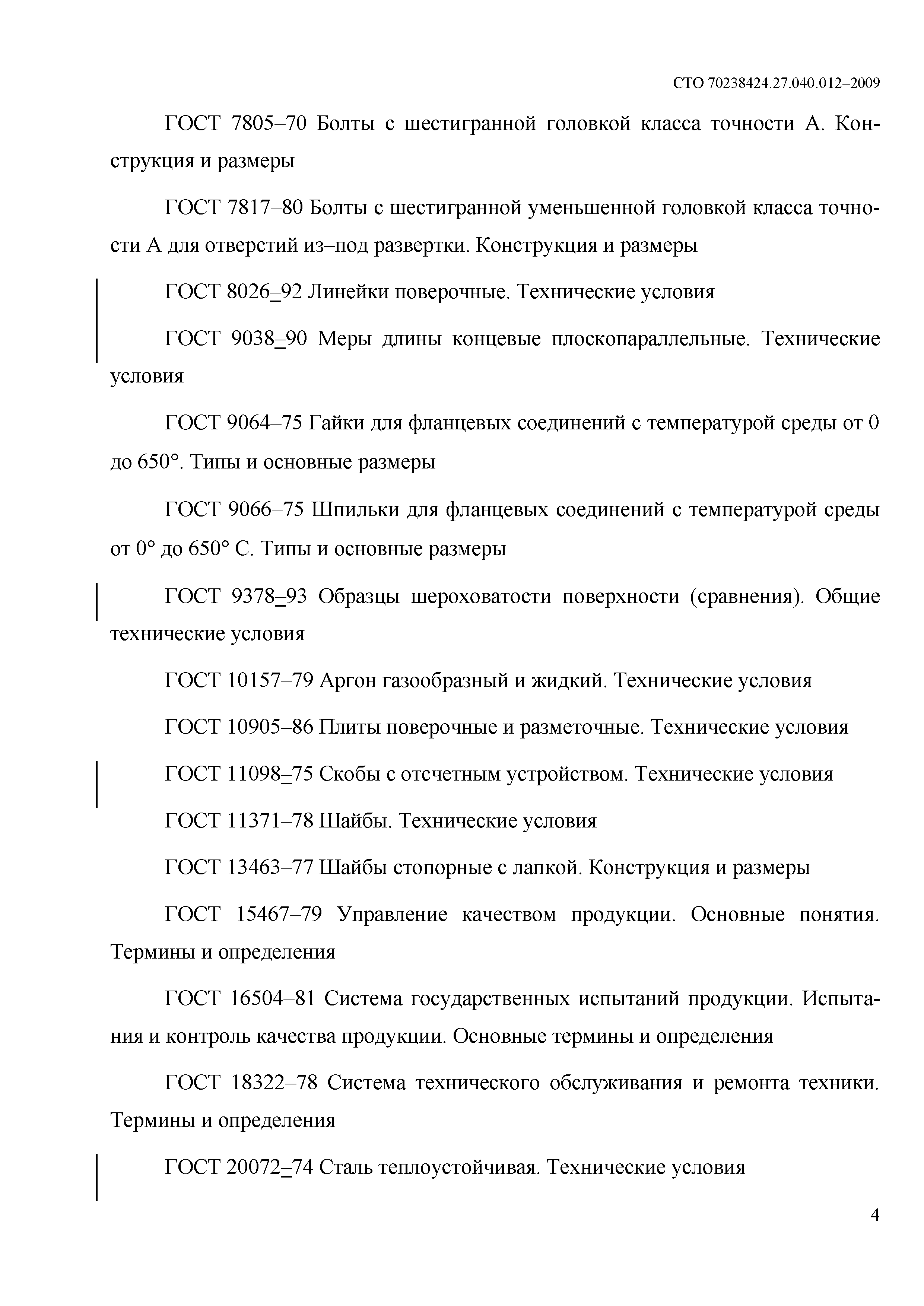 СТО 70238424.27.040.012–2009

ГОСТ 7805–70 Болты с шестигранной головкой класса точности А. Конструкция и размеры

ГОСТ 7817–80 Болты с шестигранной уменьшенной головкой класса точности А для отверстий из–под развертки. Конструкция и размеры

ГОСТ 8026–92 Линейки поверочные. Технические условия

ГОСТ 9038–90 Меры длины концевые плоскопараллельные. Технические условия

ГОСТ 9064–75 Гайки для фланцевых соединений с температурой среды от 0 до 650°. Типы и основные размеры

ГОСТ 9066–75 Шпильки для фланцевых соединений с температурой среды от 0° до 650° С. Типы и основные размеры

ГОСТ 9378–93 Образцы шероховатости поверхности (сравнения). Общие технические условия

ГОСТ 10157–79 Аргон газообразный и жидкий. Технические условия

ГОСТ 10905–86 Плиты поверочные и разметочные. Технические условия

ГОСТ 11098–75 Скобы с отсчетным устройством. Технические условия

ГОСТ 11371–78 Шайбы. Технические условия

ГОСТ 13463–77 Шайбы стопорные с лапкой. Конструкция и размеры

ГОСТ 15467–79 Управление качеством продукции. Основные понятия. Термины и определения

ГОСТ 16504–81 Система государственных испытаний продукции. Испытания и контроль качества продукции. Основные термины и определения

ГОСТ 18322–78 Система технического обслуживания и ремонта техники. Термины и определения

ГОСТ 20072–74 Сталь теплоустойчивая. Технические условия

4